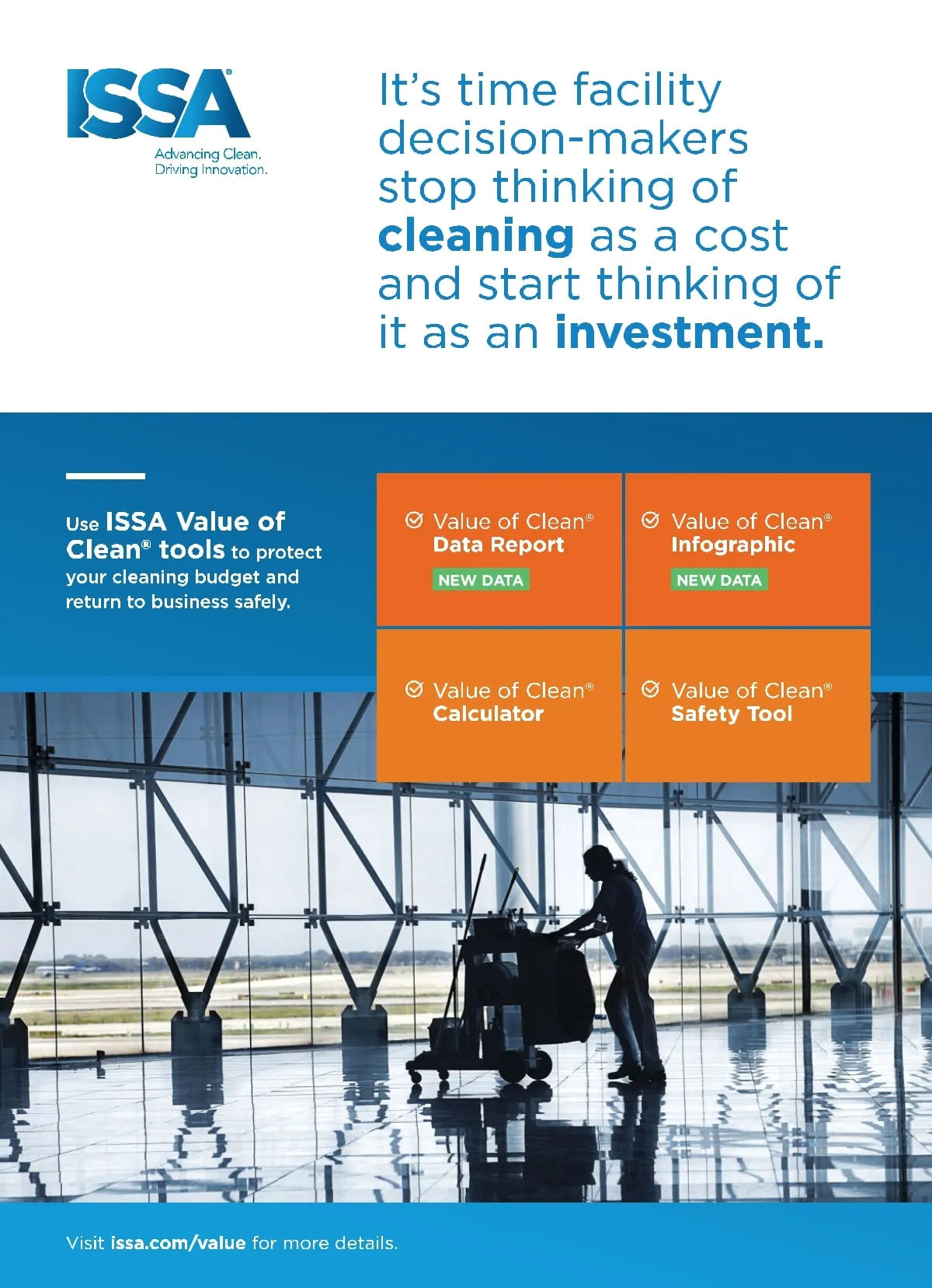 ISSA®
Advancing Clean.
Driving Innovation.

It's time facility decision-makers stop thinking of cleaning as a cost and start thinking of it as an investment.

Use ISSA Value of Clean® tools to protect your cleaning budget and return to business safely.

Value of Clean® Data Report
NEW DATA

Value of Clean® Infographic
NEW DATA

Value of Clean® Calculator

Value of Clean® Safety Tool

Visit issa.com/value for more details.